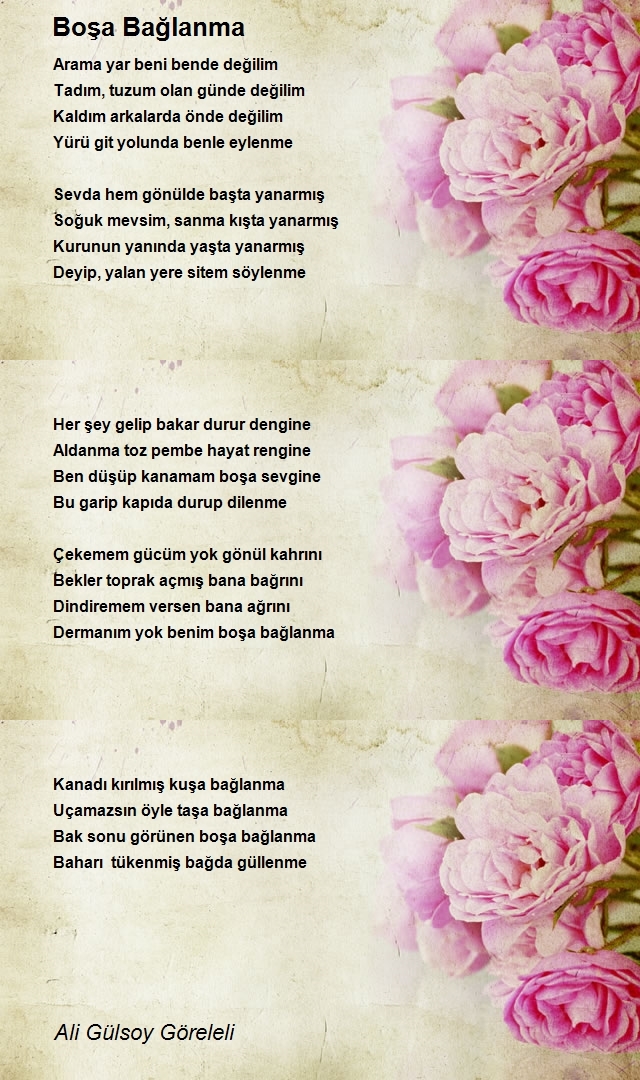 Boşa Bağlanma

Arama yar beni bende değilim
Tadım, tuzum olan günde değilim
Kaldım arkalarda önde değilim
Yürü git yolunda benle eylenme

Sevda hem gönülde başta yanarmış
Soğuk mevsim, sanma kışta yanarmış
Kurunun yanında yaşta yanarmış
Deyip, yalan yere sitem söylenme

Her şey gelip bakar durur dengine
Aldanma toz pembe hayat rengine
Ben düşüp kanamam boşa sevgine
Bu garip kapıda durup dilenme

Çekemem gücüm yok gönül kahrını
Bekler toprak açmış bana bağrını
Dindiremem versen bana ağrını
Dermanım yok benim boşa bağlanma

Kanadı kırılmış kuşa bağlanma
Uçamazsın öyle taşa bağlanma
Bak sonu görünen boşa bağlanma
Baharı tükenmiş bağda güllenme

Ali Gülsoy Göreleli